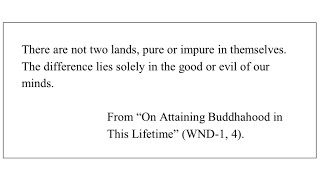 There are not two lands, pure or impure in themselves. The difference lies solely in the good or evil of our minds.

From “On Attaining Buddhahood in This Lifetime” (WND-1, 4).